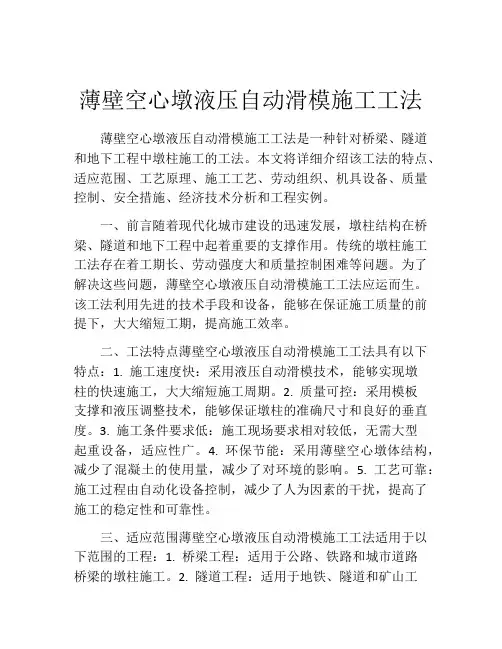 薄壁空心墩液压自动滑模施工工法

薄壁空心墩液压自动滑模施工工法是一种针对桥梁、隧道和地下工程中墩柱施工的工法。本文将详细介绍该工法的特点、适应范围、工艺原理、施工工艺、劳动组织、机具设备、质量控制、安全措施、经济技术分析和工程实例。

一、前言随着现代化城市建设的迅速发展，墩柱结构在桥梁、隧道和地下工程中起着重要的支撑作用。传统的墩柱施工工法存在着工期长、劳动强度大和质量控制困难等问题。为了解决这些问题，薄壁空心墩液压自动滑模施工工法应运而生。该工法利用先进的技术手段和设备，能够在保证施工质量的前提下，大大缩短工期，提高施工效率。

二、工法特点薄壁空心墩液压自动滑模施工工法具有以下特点：1. 施工速度快：采用液压自动滑模技术，能够实现墩柱的快速施工，大大缩短施工周期。2. 质量可控：采用模板支撑和液压调整技术，能够保证墩柱的准确尺寸和良好的垂直度。3. 施工条件要求低：施工现场要求相对较低，无需大型起重设备，适应性广。4. 环保节能：采用薄壁空心墩体结构，减少了混凝土的使用量，减少了对环境的影响。5. 工艺可靠：施工过程由自动化设备控制，减少了人为因素的干扰，提高了施工的稳定性和可靠性。

三、适应范围薄壁空心墩液压自动滑模施工工法适用于以下范围的工程：1. 桥梁工程：适用于公路、铁路和城市道路桥梁的墩柱施工。2. 隧道工程：适用于地铁、隧道和矿山工